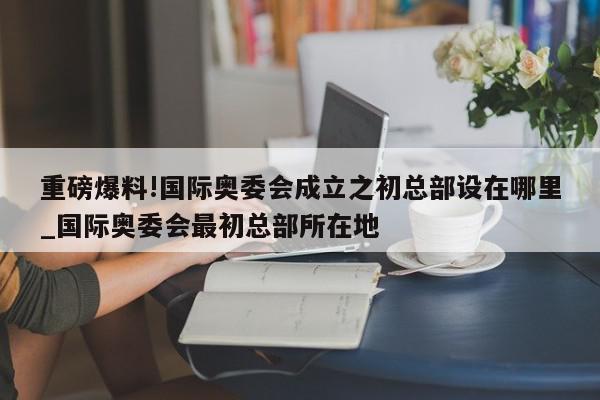 重磅爆料!国际奥委会成立之初总部设在哪里_国际奥委会最初总部所在地